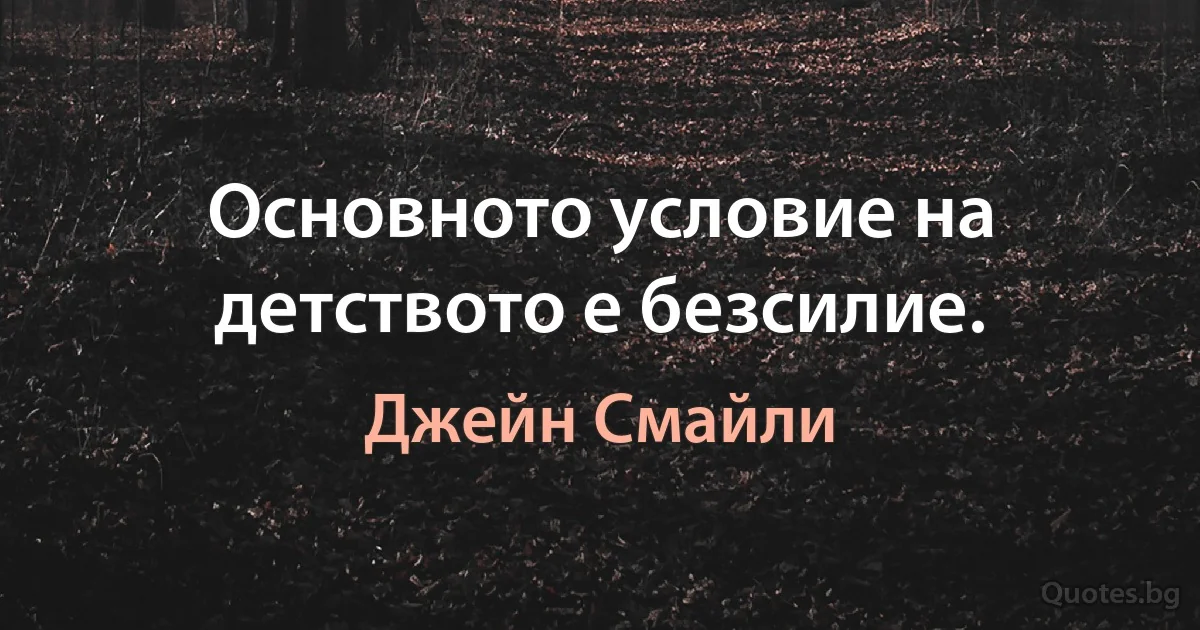 Основното условие на детството е безсилие.

Джейн Смайли

Quotes.bg